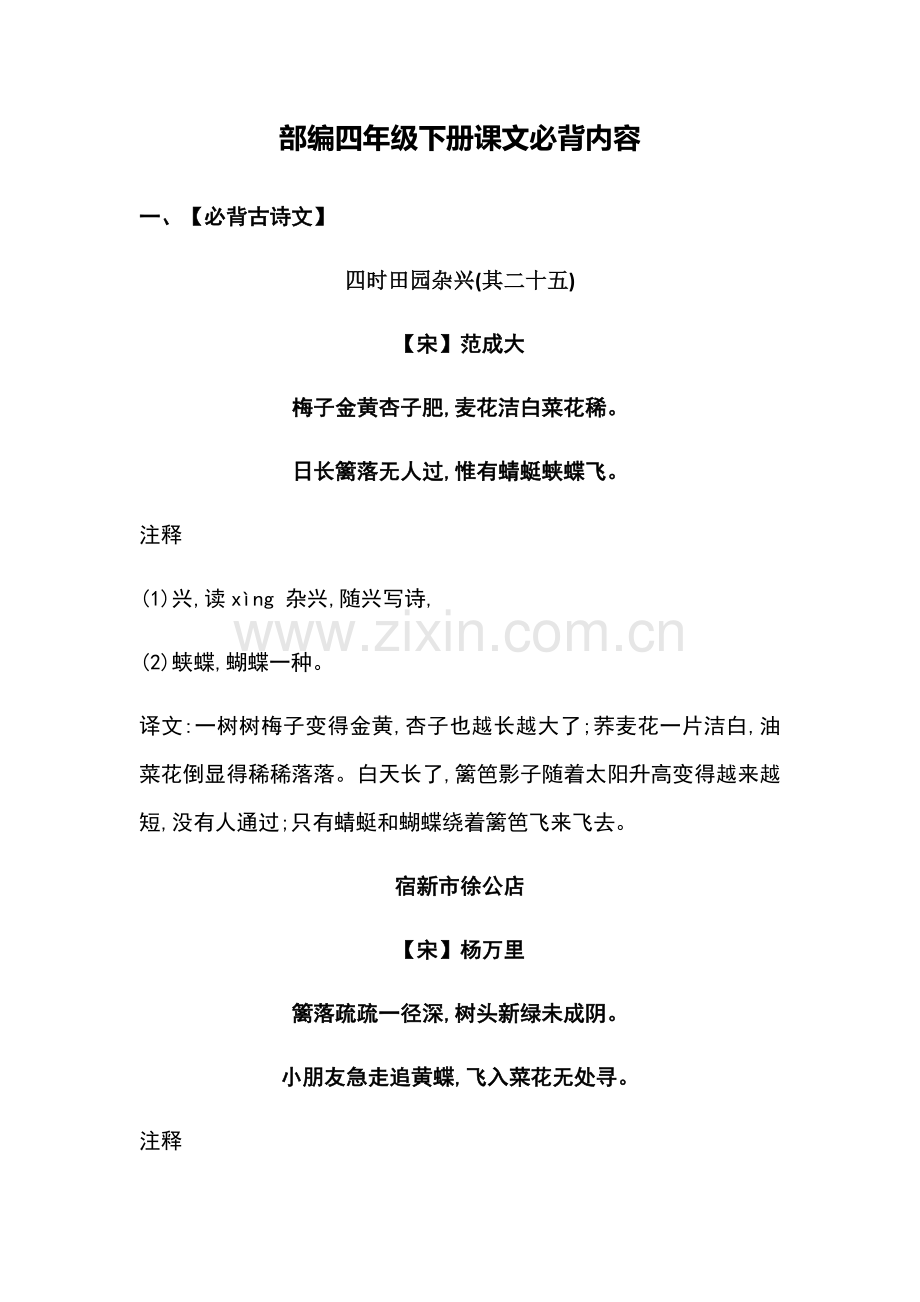 部编四年级下册课文必背内容

一、【必背古诗文】

四时田园杂兴(其二十五)

【宋】范成大

梅子金黄杏子肥,麦花洁白菜花稀。

日长篱落无人过,惟有蜻蜓蛱蝶飞。

注释

(1)兴,读xìng 杂兴,随兴写诗,

www.zixin.com.cn

(2)蛱蝶,蝴蝶一种。

译文:一树树梅子变得金黄,杏子也越长越大了;荞麦花一片洁白,油菜花倒显得稀稀落落。白天长了,篱笆影子随着太阳升高变得越来越短,没有人通过;只有蜻蜓和蝴蝶绕着篱笆飞来飞去。

宿新市徐公店

【宋】杨万里

篱落疏疏一径深,树头新绿未成阴。

小朋友急走追黄蝶,飞入菜花无处寻。

注释